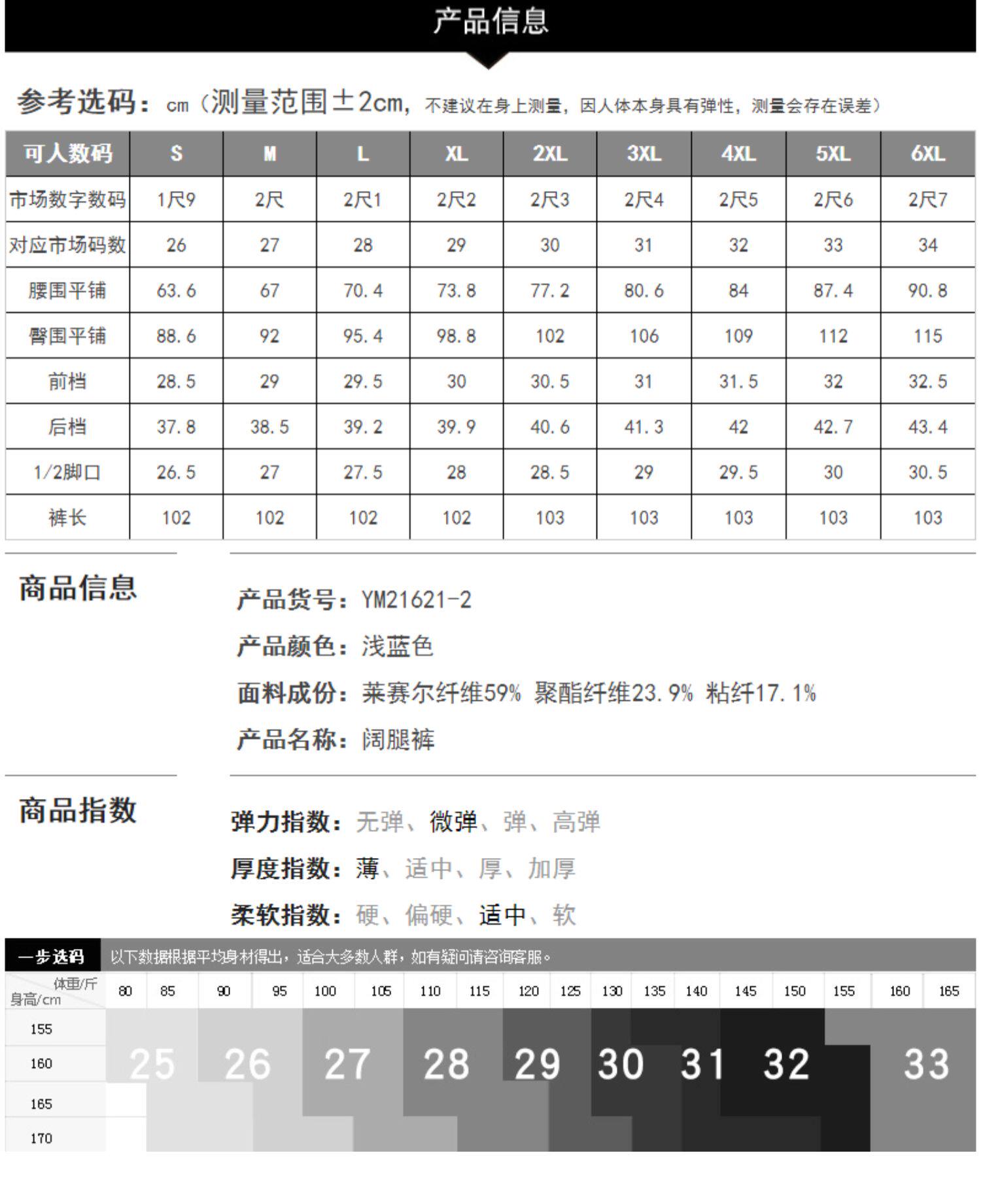 产品信息

参考选码：cm（测量范围±2cm，不建议在身上测量，因人体本身具有弹性，测量会存在误差）

| 可人数码 | S | M | L | XL | 2XL | 3XL | 4XL | 5XL | 6XL |
|---|---|---|---|---|---|---|---|---|---|
| 市场数字数码 | 1尺9 | 2尺 | 2尺1 | 2尺2 | 2尺3 | 2尺4 | 2尺5 | 2尺6 | 2尺7 |
| 对应市场码数 | 26 | 27 | 28 | 29 | 30 | 31 | 32 | 33 | 34 |
| 腰围平铺 | 63.6 | 67 | 70.4 | 73.8 | 77.2 | 80.6 | 84 | 87.4 | 90.8 |
| 臀围平铺 | 88.6 | 92 | 95.4 | 98.8 | 102 | 106 | 109 | 112 | 115 |
| 前档 | 28.5 | 29 | 29.5 | 30 | 30.5 | 31 | 31.5 | 32 | 32.5 |
| 后档 | 37.8 | 38.5 | 39.2 | 39.9 | 40.6 | 41.3 | 42 | 42.7 | 43.4 |
| 1/2脚口 | 26.5 | 27 | 27.5 | 28 | 28.5 | 29 | 29.5 | 30 | 30.5 |
| 裤长 | 102 | 102 | 102 | 102 | 103 | 103 | 103 | 103 | 103 |

商品信息

产品货号：YM21621-2
产品颜色：浅蓝色
面料成份：莱赛尔纤维59% 聚酯纤维23.9% 粘纤17.1%
产品名称：阔腿裤

商品指数

弹力指数：无弹、微弹、弹、高弹
厚度指数：薄、适中、厚、加厚
柔软指数：硬、偏硬、适中、软

一步选码 以下数据根据平均身材得出，适合大多数人群，如有疑问请咨询客服。

体重/斤 身高/cm 80 85 90 95 100 105 110 115 120 125 130 135 140 145 150 155 160 165

155
160
165
170

25 26 27 28 29 30 31 32 33